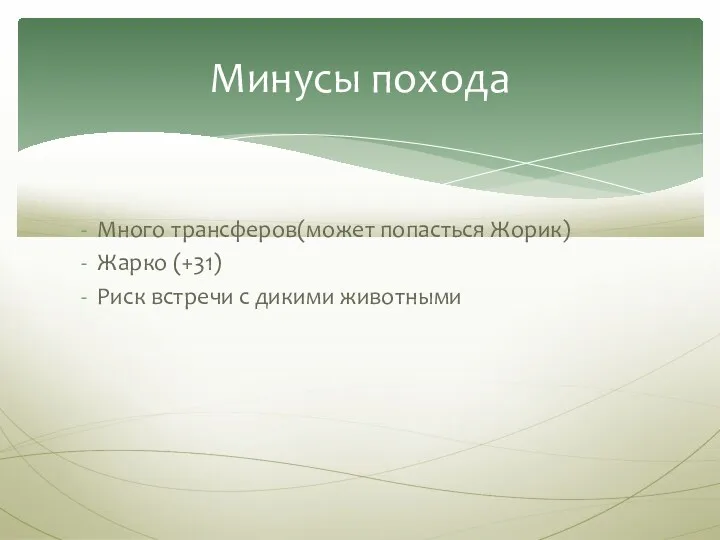 Минусы похода

- Много трансферов(может попасться Жорик)
- Жарко (+31)
- Риск встречи с дикими животными